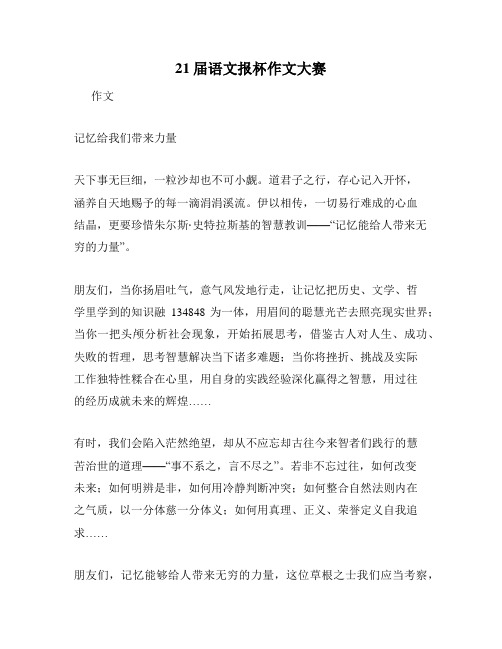 21届语文报杯作文大赛

作文

记忆给我们带来力量

天下事无巨细，一粒沙却也不可小觑。道君子之行，存心记入开怀，涵养自天地赐予的每一滴涓涓溪流。伊以相传，一切易行难成的心血结晶，更要珍惜朱尔斯·史特拉斯基的智慧教训——“记忆能给人带来无穷的力量”。

朋友们，当你扬眉吐气，意气风发地行走，让记忆把历史、文学、哲学里学到的知识融 134848 为一体，用眉间的聪慧光芒去照亮现实世界；当你一把头颅分析社会现象，开始拓展思考，借鉴古人对人生、成功、失败的哲理，思考智慧解决当下诸多难题；当你将挫折、挑战及实际工作独特性糅合在心里，用自身的实践经验深化赢得之智慧，用过往的经历成就未来的辉煌……

有时，我们会陷入茫然绝望，却从不应忘却古往今来智者们践行的慧苦治世的道理——“事不系之，言不尽之”。若非不忘过往，如何改变未来；如何明辨是非，如何用冷静判断冲突；如何整合自然法则内在之气质，以一分体慈一分体义；如何用真理、正义、荣誉定义自我追求……

朋友们，记忆能够给人带来无穷的力量，这位草根之士我们应当考察，